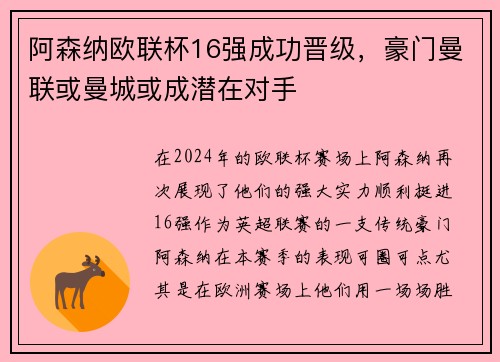 阿森纳欧联杯16强成功晋级，豪门曼联或曼城或成潜在对手

在2024年的欧联杯赛场上阿森纳再次展现了他们的强大实力顺利挺进16强作为英超联赛的一支传统豪门阿森纳在本赛季的表现可圈可点尤其是在欧洲赛场上他们用一场场胜